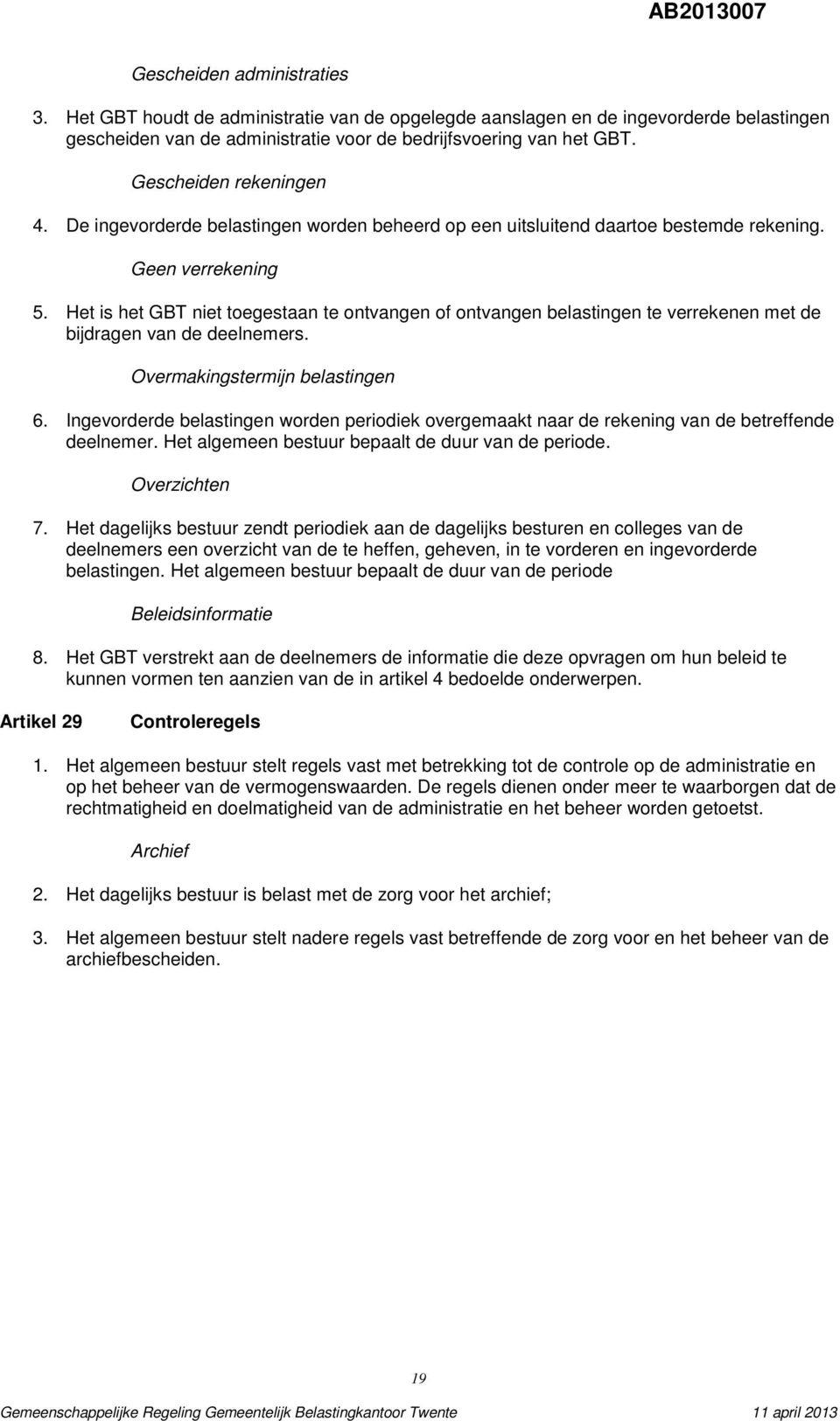 AB2013007

Gescheiden administraties

3. Het GBT houdt de administratie van de opgelegde aanslagen en de ingevorderde belastingen gescheiden van de administratie voor de bedrijfsvoering van het GBT.

Gescheiden rekeningen

4. De ingevorderde belastingen worden beheerd op een uitsluitend daartoe bestemde rekening.

Geen verrekening

5. Het is het GBT niet toegestaan te ontvangen of ontvangen belastingen te verrekenen met de bijdragen van de deelnemers.

Overmakingstermijn belastingen

6. Ingevorderde belastingen worden periodiek overgemaakt naar de rekening van de betreffende deelnemer. Het algemeen bestuur bepaalt de duur van de periode.

Overzichten

7. Het dagelijks bestuur zendt periodiek aan de dagelijks besturen en colleges van de deelnemers een overzicht van de te heffen, geheven, in te vorderen en ingevorderde belastingen. Het algemeen bestuur bepaalt de duur van de periode

Beleidsinformatie

8. Het GBT verstrekt aan de deelnemers de informatie die deze opvragen om hun beleid te kunnen vormen ten aanzien van de in artikel 4 bedoelde onderwerpen.

Artikel 29 Controleregels

1. Het algemeen bestuur stelt regels vast met betrekking tot de controle op de administratie en op het beheer van de vermogenswaarden. De regels dienen onder meer te waarborgen dat de rechtmatigheid en doelmatigheid van de administratie en het beheer worden getoetst.

Archief

2. Het dagelijks bestuur is belast met de zorg voor het archief;

3. Het algemeen bestuur stelt nadere regels vast betreffende de zorg voor en het beheer van de archiefbescheiden.

19

Gemeenschappelijke Regeling Gemeentelijk Belastingkantoor Twente 11 april 2013